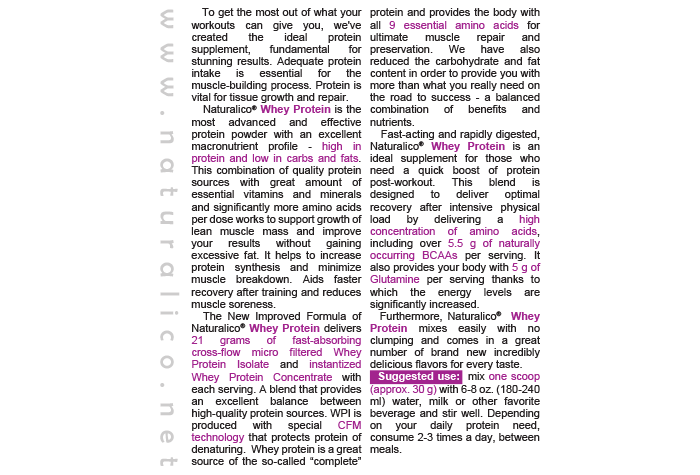 www.naturalico.net

To get the most out of what your workouts can give you, we've created the ideal protein supplement, fundamental for stunning results. Adequate protein intake is essential for the muscle-building process. Protein is vital for tissue growth and repair.

Naturalico® Whey Protein is the most advanced and effective protein powder with an excellent macronutrient profile - high in protein and low in carbs and fats. This combination of quality protein sources with great amount of essential vitamins and minerals and significantly more amino acids per dose works to support growth of lean muscle mass and improve your results without gaining excessive fat. It helps to increase protein synthesis and minimize muscle breakdown. Aids faster recovery after training and reduces muscle soreness.

The New Improved Formula of Naturalico® Whey Protein delivers 21 grams of fast-absorbing cross-flow micro filtered Whey Protein Isolate and instantized Whey Protein Concentrate with each serving. A blend that provides an excellent balance between high-quality protein sources. WPI is produced with special CFM technology that protects protein of denaturing. Whey protein is a great source of the so-called "complete" protein and provides the body with all 9 essential amino acids for ultimate muscle repair and preservation. We have also reduced the carbohydrate and fat content in order to provide you with more than what you really need on the road to success - a balanced combination of benefits and nutrients.

Fast-acting and rapidly digested, Naturalico® Whey Protein is an ideal supplement for those who need a quick boost of protein post-workout. This blend is designed to deliver optimal recovery after intensive physical load by delivering a high concentration of amino acids, including over 5.5 g of naturally occurring BCAAs per serving. It also provides your body with 5 g of Glutamine per serving thanks to which the energy levels are significantly increased.

Furthermore, Naturalico® Whey Protein mixes easily with no clumping and comes in a great number of brand new incredibly delicious flavors for every taste.

Suggested use: mix one scoop (approx. 30 g) with 6-8 oz. (180-240 ml) water, milk or other favorite beverage and stir well. Depending on your daily protein need, consume 2-3 times a day, between meals.